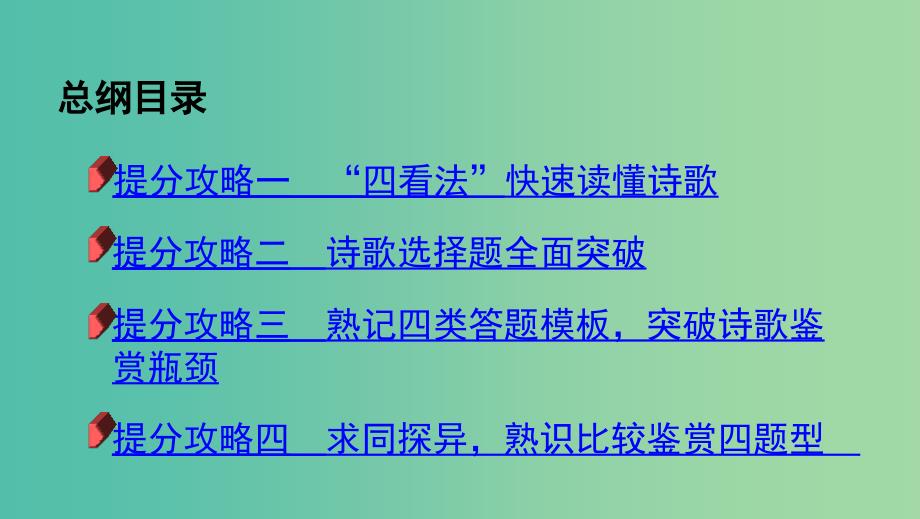 总纲目录

提分攻略一　“四看法”快速读懂诗歌

提分攻略二　诗歌选择题全面突破

提分攻略三　熟记四类答题模板，突破诗歌鉴赏瓶颈

提分攻略四　求同探异，熟识比较鉴赏四题型